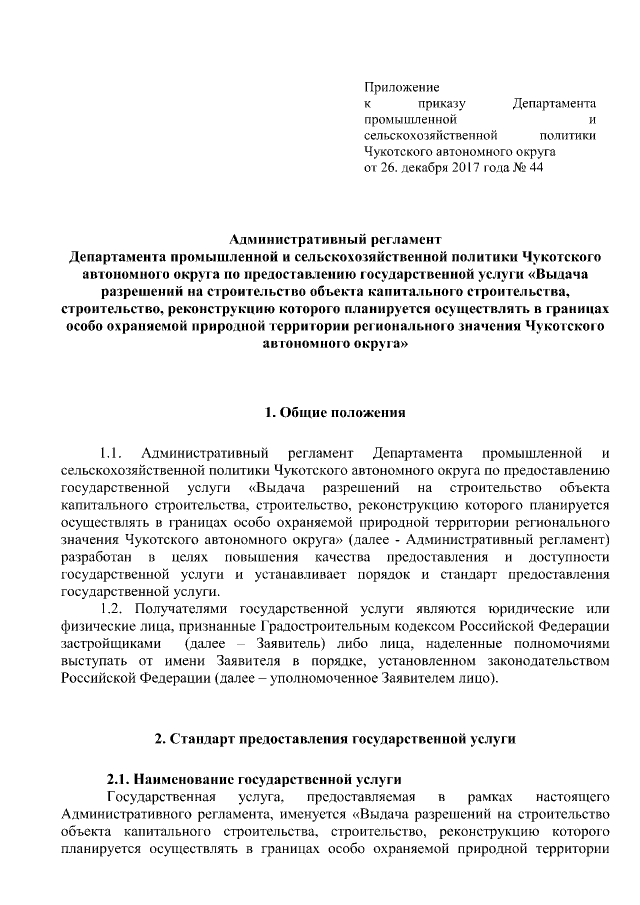 Приложение
к приказу Департамента промышленной и сельскохозяйственной политики Чукотского автономного округа
от 26. декабря 2017 года № 44

Административный регламент
Департамента промышленной и сельскохозяйственной политики Чукотского автономного округа по предоставлению государственной услуги «Выдача разрешений на строительство объекта капитального строительства, строительство, реконструкцию которого планируется осуществлять в границах особо охраняемой природной территории регионального значения Чукотского автономного округа»

1. Общие положения

1.1. Административный регламент Департамента промышленной и сельскохозяйственной политики Чукотского автономного округа по предоставлению государственной услуги «Выдача разрешений на строительство объекта капитального строительства, строительство, реконструкцию которого планируется осуществлять в границах особо охраняемой природной территории регионального значения Чукотского автономного округа» (далее - Административный регламент) разработан в целях повышения качества предоставления и доступности государственной услуги и устанавливает порядок и стандарт предоставления государственной услуги.
1.2. Получателями государственной услуги являются юридические или физические лица, признанные Градостроительным кодексом Российской Федерации застройщиками (далее – Заявитель) либо лица, наделенные полномочиями выступать от имени Заявителя в порядке, установленном законодательством Российской Федерации (далее – уполномоченное Заявителем лицо).

2. Стандарт предоставления государственной услуги

2.1. Наименование государственной услуги
Государственная услуга, предоставляемая в рамках настоящего Административного регламента, именуется «Выдача разрешений на строительство объекта капитального строительства, строительство, реконструкцию которого планируется осуществлять в границах особо охраняемой природной территории